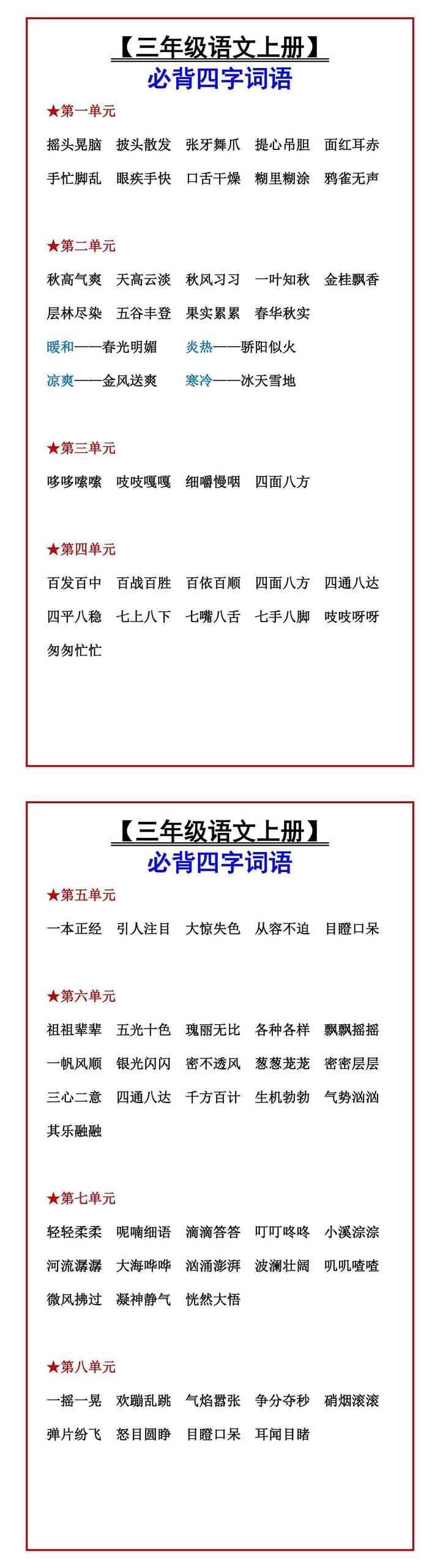 【三年级语文上册】
必背四字词语

★第一单元

摇头晃脑 披头散发 张牙舞爪 提心吊胆 面红耳赤

手忙脚乱 眼疾手快 口舌干燥 糊里糊涂 鸦雀无声

★第二单元

秋高气爽 天高云淡 秋风习习 一叶知秋 金桂飘香

层林尽染 五谷丰登 果实累累 春华秋实

暖和——春光明媚 炎热——骄阳似火

凉爽——金风送爽 寒冷——冰天雪地

★第三单元

哆哆嗦嗦 吱吱嘎嘎 细嚼慢咽 四面八方

★第四单元

百发百中 百战百胜 百依百顺 四面八方 四通八达

四平八稳 七上八下 七嘴八舌 七手八脚 吱吱呀呀

匆匆忙忙

【三年级语文上册】
必背四字词语

★第五单元

一本正经 引人注目 大惊失色 从容不迫 目瞪口呆

★第六单元

祖祖辈辈 五光十色 瑰丽无比 各种各样 飘飘摇摇

一帆风顺 银光闪闪 密不透风 葱葱茏茏 密密层层

三心二意 四通八达 千方百计 生机勃勃 气势汹汹

其乐融融

★第七单元

轻轻柔柔 呢喃细语 滴滴答答 叮叮咚咚 小溪淙淙

河流潺潺 大海哗哗 汹涌澎湃 波澜壮阔 叽叽喳喳

微风拂过 凝神静气 恍然大悟

★第八单元

一摇一晃 欢蹦乱跳 气焰嚣张 争分夺秒 硝烟滚滚

弹片纷飞 怒目圆睁 目瞪口呆 耳闻目睹